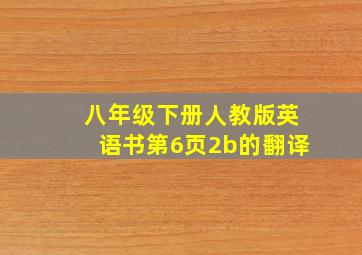 八年级下册人教版英语书第6页2b的翻译